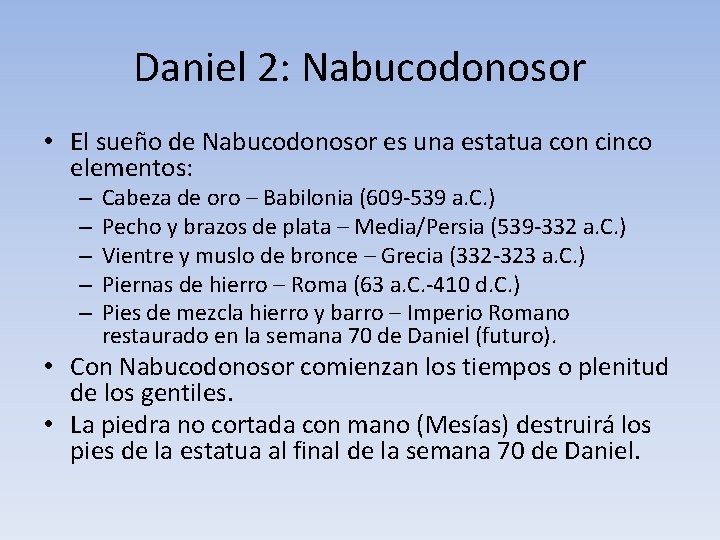 Daniel 2: Nabucodonosor

• El sueño de Nabucodonosor es una estatua con cinco elementos:
– Cabeza de oro – Babilonia (609-539 a.C.)
– Pecho y brazos de plata – Media/Persia (539-332 a.C.)
– Vientre y muslo de bronce – Grecia (332-323 a.C.)
– Piernas de hierro – Roma (63 a.C.-410 d.C.)
– Pies de mezcla hierro y barro – Imperio Romano restaurado en la semana 70 de Daniel (futuro).
• Con Nabucodonosor comienzan los tiempos o plenitud de los gentiles.
• La piedra no cortada con mano (Mesías) destruirá los pies de la estatua al final de la semana 70 de Daniel.